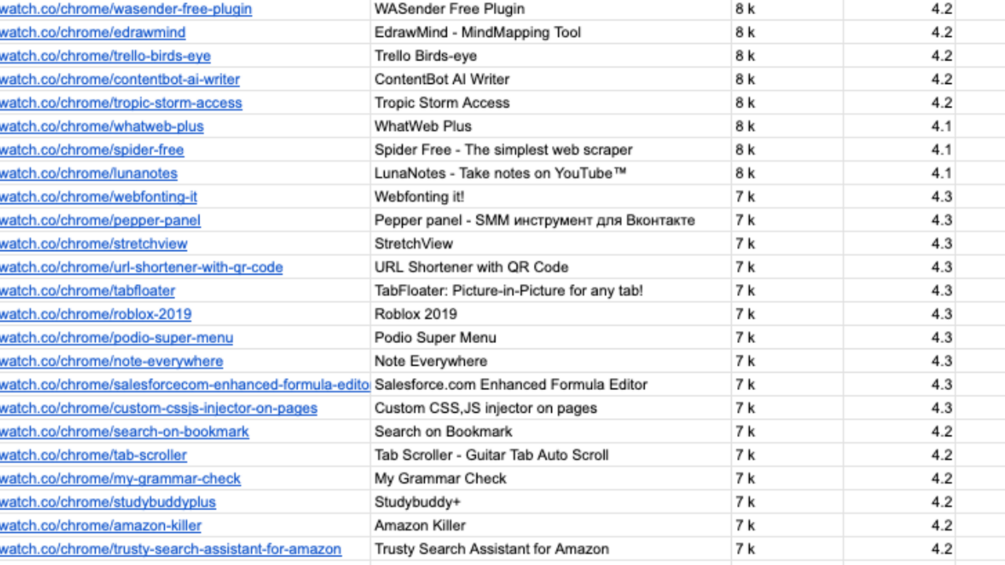 | | | | |
|---|---|---|---|
| watch.co/chrome/wasender-free-plugin | WASender Free Plugin | 8 k | 4.2 |
| watch.co/chrome/edrawmind | EdrawMind - MindMapping Tool | 8 k | 4.2 |
| watch.co/chrome/trello-birds-eye | Trello Birds-eye | 8 k | 4.2 |
| watch.co/chrome/contentbot-ai-writer | ContentBot AI Writer | 8 k | 4.2 |
| watch.co/chrome/tropic-storm-access | Tropic Storm Access | 8 k | 4.2 |
| watch.co/chrome/whatweb-plus | WhatWeb Plus | 8 k | 4.1 |
| watch.co/chrome/spider-free | Spider Free - The simplest web scraper | 8 k | 4.1 |
| watch.co/chrome/lunanotes | LunaNotes - Take notes on YouTube™ | 8 k | 4.1 |
| watch.co/chrome/webfonting-it | Webfonting it! | 7 k | 4.3 |
| watch.co/chrome/pepper-panel | Pepper panel - SMM инструмент для Вконтакте | 7 k | 4.3 |
| watch.co/chrome/stretchview | StretchView | 7 k | 4.3 |
| watch.co/chrome/url-shortener-with-qr-code | URL Shortener with QR Code | 7 k | 4.3 |
| watch.co/chrome/tabfloater | TabFloater: Picture-in-Picture for any tab! | 7 k | 4.3 |
| watch.co/chrome/roblox-2019 | Roblox 2019 | 7 k | 4.3 |
| watch.co/chrome/podio-super-menu | Podio Super Menu | 7 k | 4.3 |
| watch.co/chrome/note-everywhere | Note Everywhere | 7 k | 4.3 |
| watch.co/chrome/salesforcecom-enhanced-formula-edito | Salesforce.com Enhanced Formula Editor | 7 k | 4.3 |
| watch.co/chrome/custom-cssjs-injector-on-pages | Custom CSS,JS injector on pages | 7 k | 4.3 |
| watch.co/chrome/search-on-bookmark | Search on Bookmark | 7 k | 4.2 |
| watch.co/chrome/tab-scroller | Tab Scroller - Guitar Tab Auto Scroll | 7 k | 4.2 |
| watch.co/chrome/my-grammar-check | My Grammar Check | 7 k | 4.2 |
| watch.co/chrome/studybuddyplus | Studybuddy+ | 7 k | 4.2 |
| watch.co/chrome/amazon-killer | Amazon Killer | 7 k | 4.2 |
| watch.co/chrome/trusty-search-assistant-for-amazon | Trusty Search Assistant for Amazon | 7 k | 4.2 |